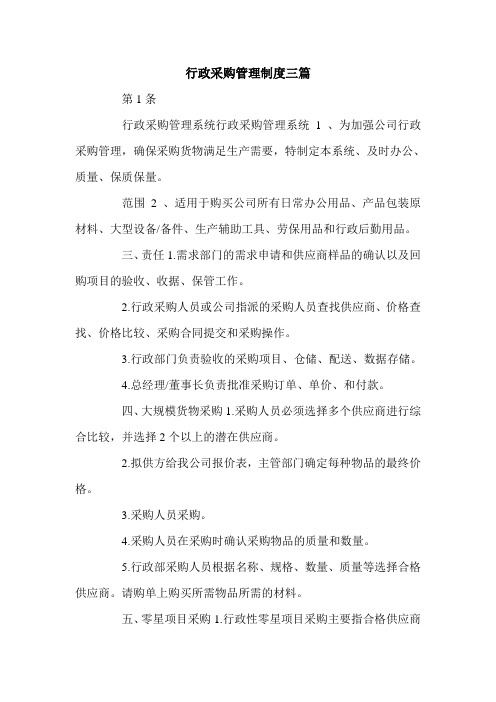 行政采购管理制度三篇

第 1 条

行政采购管理系统行政采购管理系统 1 、为加强公司行政采购管理，确保采购货物满足生产需要，特制定本系统、及时办公、质量、保质保量。

范围 2 、适用于购买公司所有日常办公用品、产品包装原材料、大型设备/备件、生产辅助工具、劳保用品和行政后勤用品。

三、责任 1.需求部门的需求申请和供应商样品的确认以及回购项目的验收、收据、保管工作。

2.行政采购人员或公司指派的采购人员查找供应商、价格查找、价格比较、采购合同提交和采购操作。

3.行政部门负责验收的采购项目、仓储、配送、数据存储。

4.总经理/董事长负责批准采购订单、单价、和付款。

四、大规模货物采购 1.采购人员必须选择多个供应商进行综合比较，并选择 2 个以上的潜在供应商。

2.拟供方给我公司报价表，主管部门确定每种物品的最终价格。

3.采购人员采购。

4.采购人员在采购时确认采购物品的质量和数量。

5.行政部采购人员根据名称、规格、数量、质量等选择合格供应商。请购单上购买所需物品所需的材料。

五、零星项目采购 1.行政性零星项目采购主要指合格供应商